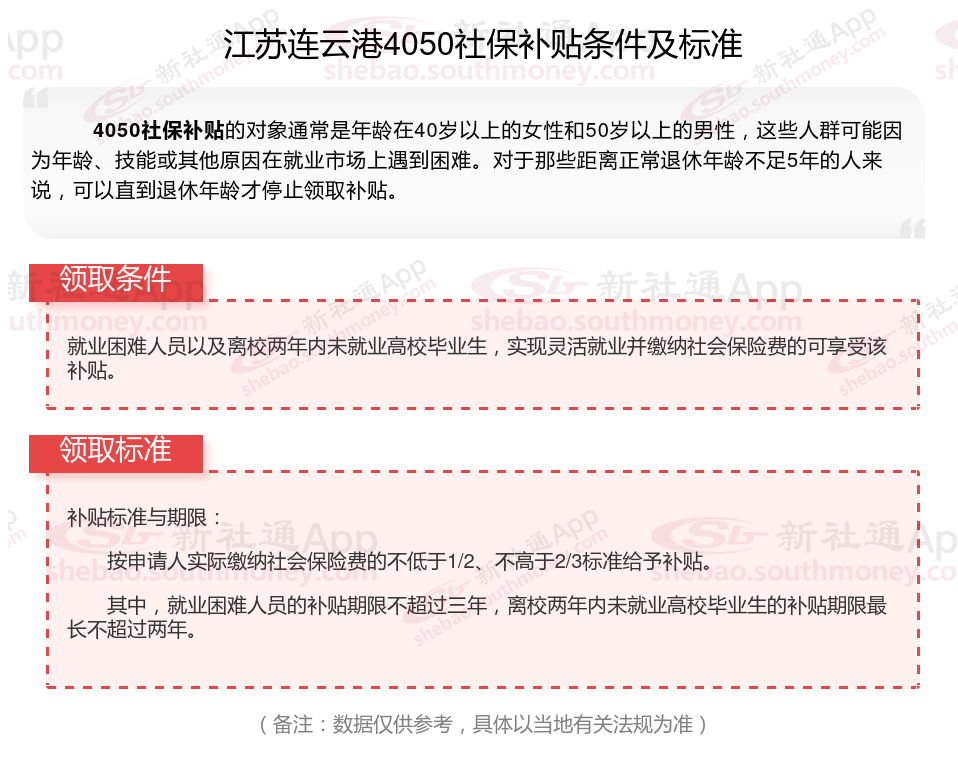 江苏连云港4050社保补贴条件及标准

4050社保补贴的对象通常是年龄在40岁以上的女性和50岁以上的男性，这些人群可能因为年龄、技能或其他原因在就业市场上遇到困难。对于那些距离正常退休年龄不足5年的人来说，可以直到退休年龄才停止领取补贴。

领取条件

就业困难人员以及离校两年内未就业高校毕业生，实现灵活就业并缴纳社会保险费的可享受该补贴。

领取标准

补贴标准与期限：

按申请人实际缴纳社会保险费的不低于1/2、不高于2/3标准给予补贴。

其中，就业困难人员的补贴期限不超过三年，离校两年内未就业高校毕业生的补贴期限最长不超过两年。

（备注：数据仅供参考，具体以当地有关法规为准）

新社通App shebao.southmoney.com